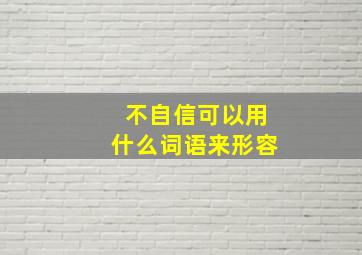 不自信可以用
什么词语来形容